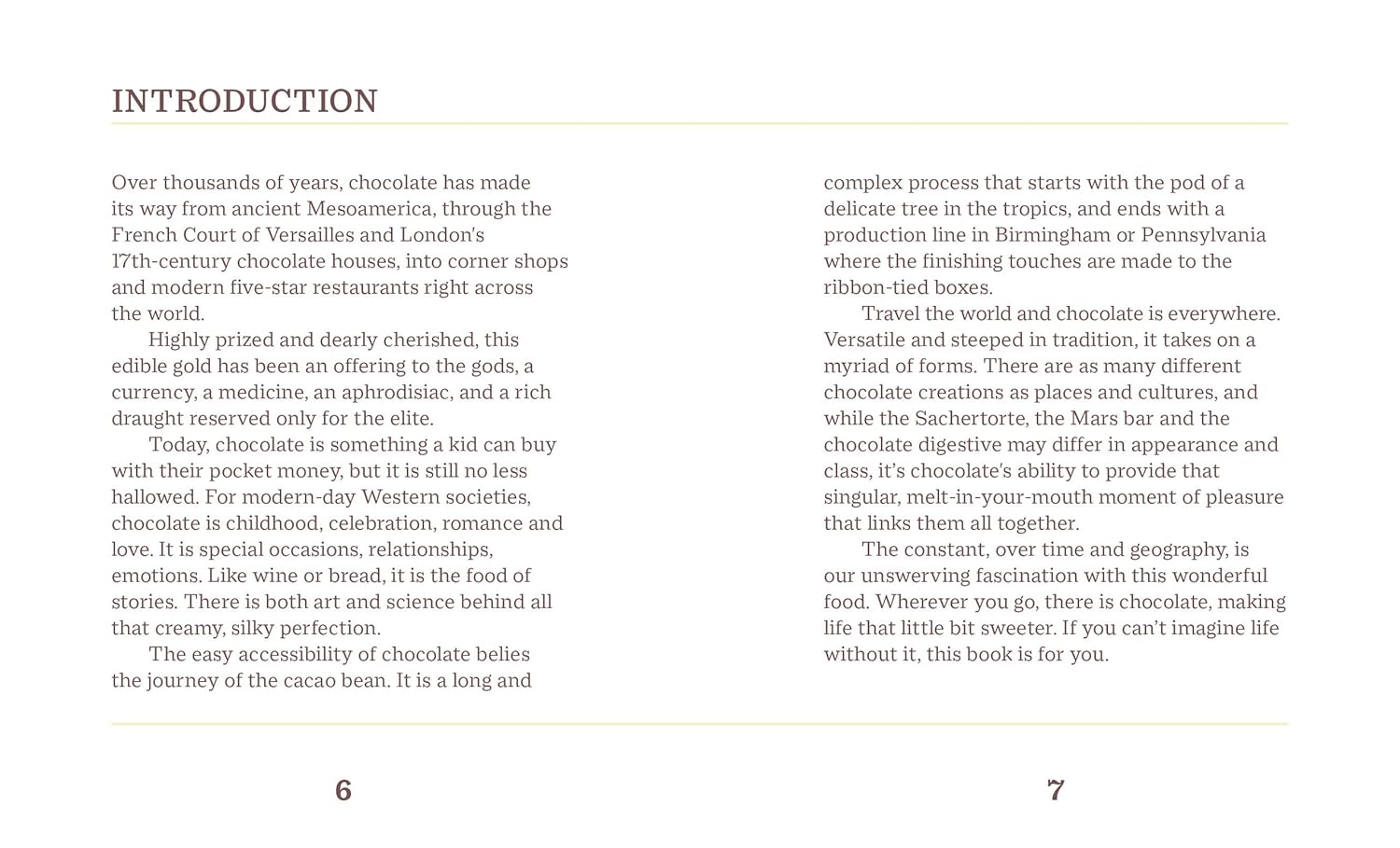 INTRODUCTION

Over thousands of years, chocolate has made its way from ancient Mesoamerica, through the French Court of Versailles and London's 17th-century chocolate houses, into corner shops and modern five-star restaurants right across the world.

Highly prized and dearly cherished, this edible gold has been an offering to the gods, a currency, a medicine, an aphrodisiac, and a rich draught reserved only for the elite.

Today, chocolate is something a kid can buy with their pocket money, but it is still no less hallowed. For modern-day Western societies, chocolate is childhood, celebration, romance and love. It is special occasions, relationships, emotions. Like wine or bread, it is the food of stories. There is both art and science behind all that creamy, silky perfection.

The easy accessibility of chocolate belies the journey of the cacao bean. It is a long and complex process that starts with the pod of a delicate tree in the tropics, and ends with a production line in Birmingham or Pennsylvania where the finishing touches are made to the ribbon-tied boxes.

Travel the world and chocolate is everywhere. Versatile and steeped in tradition, it takes on a myriad of forms. There are as many different chocolate creations as places and cultures, and while the Sachertorte, the Mars bar and the chocolate digestive may differ in appearance and class, it's chocolate's ability to provide that singular, melt-in-your-mouth moment of pleasure that links them all together.

The constant, over time and geography, is our unswerving fascination with this wonderful food. Wherever you go, there is chocolate, making life that little bit sweeter. If you can't imagine life without it, this book is for you.

6

7